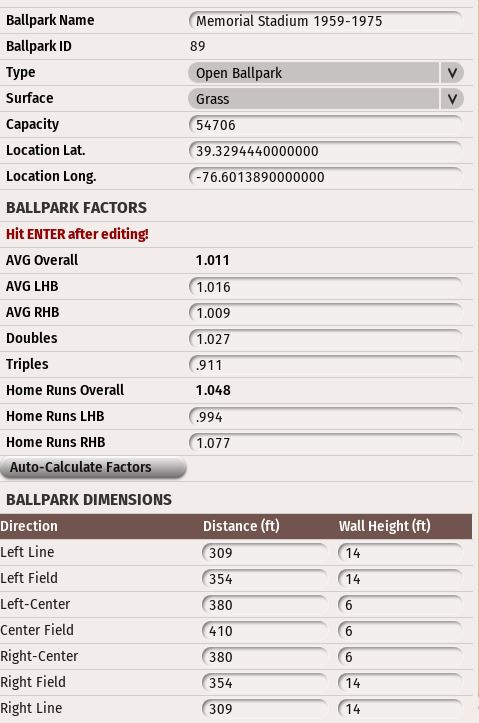 | | |
|---|---|
| Ballpark Name | Memorial Stadium 1959-1975 |
| Ballpark ID | 89 |
| Type | Open Ballpark |
| Surface | Grass |
| Capacity | 54706 |
| Location Lat. | 39.3294440000000 |
| Location Long. | -76.6013890000000 |

BALLPARK FACTORS

Hit ENTER after editing!

| | |
|---|---|
| AVG Overall | 1.011 |
| AVG LHB | 1.016 |
| AVG RHB | 1.009 |
| Doubles | 1.027 |
| Triples | .911 |
| Home Runs Overall | 1.048 |
| Home Runs LHB | .994 |
| Home Runs RHB | 1.077 |

Auto-Calculate Factors

BALLPARK DIMENSIONS

| Direction | Distance (ft) | Wall Height (ft) |
|---|---|---|
| Left Line | 309 | 14 |
| Left Field | 354 | 14 |
| Left-Center | 380 | 6 |
| Center Field | 410 | 6 |
| Right-Center | 380 | 6 |
| Right Field | 354 | 14 |
| Right Line | 309 | 14 |